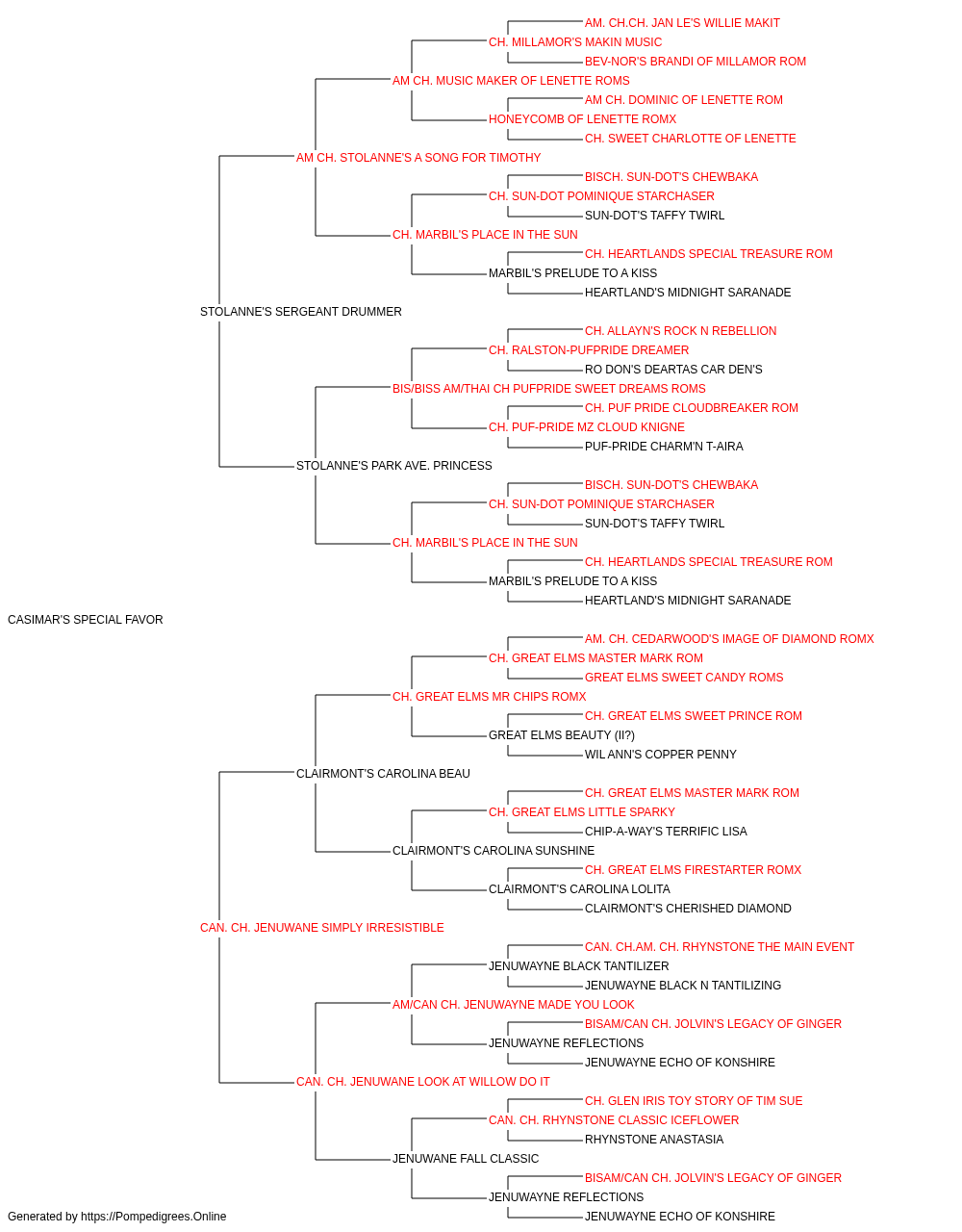 AM. CH.CH. JAN LE'S WILLIE MAKIT
CH. MILLAMOR'S MAKIN MUSIC
BEV-NOR'S BRANDI OF MILLAMOR ROM
AM CH. MUSIC MAKER OF LENETTE ROMS
AM CH. DOMINIC OF LENETTE ROM
HONEYCOMB OF LENETTE ROMX
CH. SWEET CHARLOTTE OF LENETTE
AM CH. STOLANNE'S A SONG FOR TIMOTHY
BISCH. SUN-DOT'S CHEWBAKA
CH. SUN-DOT POMINIQUE STARCHASER
SUN-DOT'S TAFFY TWIRL
CH. MARBIL'S PLACE IN THE SUN
CH. HEARTLANDS SPECIAL TREASURE ROM
MARBIL'S PRELUDE TO A KISS
HEARTLAND'S MIDNIGHT SARANADE
STOLANNE'S SERGEANT DRUMMER
CH. ALLAYN'S ROCK N REBELLION
CH. RALSTON-PUFPRIDE DREAMER
RO DON'S DEARTAS CAR DEN'S
BIS/BISS AM/THAI CH PUFPRIDE SWEET DREAMS ROMS
CH. PUF PRIDE CLOUDBREAKER ROM
CH. PUF-PRIDE MZ CLOUD KNIGNE
PUF-PRIDE CHARM'N T-AIRA
STOLANNE'S PARK AVE. PRINCESS
BISCH. SUN-DOT'S CHEWBAKA
CH. SUN-DOT POMINIQUE STARCHASER
SUN-DOT'S TAFFY TWIRL
CH. MARBIL'S PLACE IN THE SUN
CH. HEARTLANDS SPECIAL TREASURE ROM
MARBIL'S PRELUDE TO A KISS
HEARTLAND'S MIDNIGHT SARANADE
CASIMAR'S SPECIAL FAVOR
AM. CH. CEDARWOOD'S IMAGE OF DIAMOND ROMX
CH. GREAT ELMS MASTER MARK ROM
GREAT ELMS SWEET CANDY ROMS
CH. GREAT ELMS MR CHIPS ROMX
CH. GREAT ELMS SWEET PRINCE ROM
GREAT ELMS BEAUTY (II?)
WIL ANN'S COPPER PENNY
CLAIRMONT'S CAROLINA BEAU
CH. GREAT ELMS MASTER MARK ROM
CH. GREAT ELMS LITTLE SPARKY
CHIP-A-WAY'S TERRIFIC LISA
CLAIRMONT'S CAROLINA SUNSHINE
CH. GREAT ELMS FIRESTARTER ROMX
CLAIRMONT'S CAROLINA LOLITA
CLAIRMONT'S CHERISHED DIAMOND
CAN. CH. JENUWANE SIMPLY IRRESISTIBLE
CAN. CH.AM. CH. RHYNSTONE THE MAIN EVENT
JENUWAYNE BLACK TANTILIZER
JENUWAYNE BLACK N TANTILIZING
AM/CAN CH. JENUWAYNE MADE YOU LOOK
BISAM/CAN CH. JOLVIN'S LEGACY OF GINGER
JENUWAYNE REFLECTIONS
JENUWAYNE ECHO OF KONSHIRE
CAN. CH. JENUWANE LOOK AT WILLOW DO IT
CH. GLEN IRIS TOY STORY OF TIM SUE
CAN. CH. RHYNSTONE CLASSIC ICEFLOWER
RHYNSTONE ANASTASIA
JENUWANE FALL CLASSIC
BISAM/CAN CH. JOLVIN'S LEGACY OF GINGER
JENUWAYNE REFLECTIONS
JENUWAYNE ECHO OF KONSHIRE
Generated by https://Pompedigrees.Online